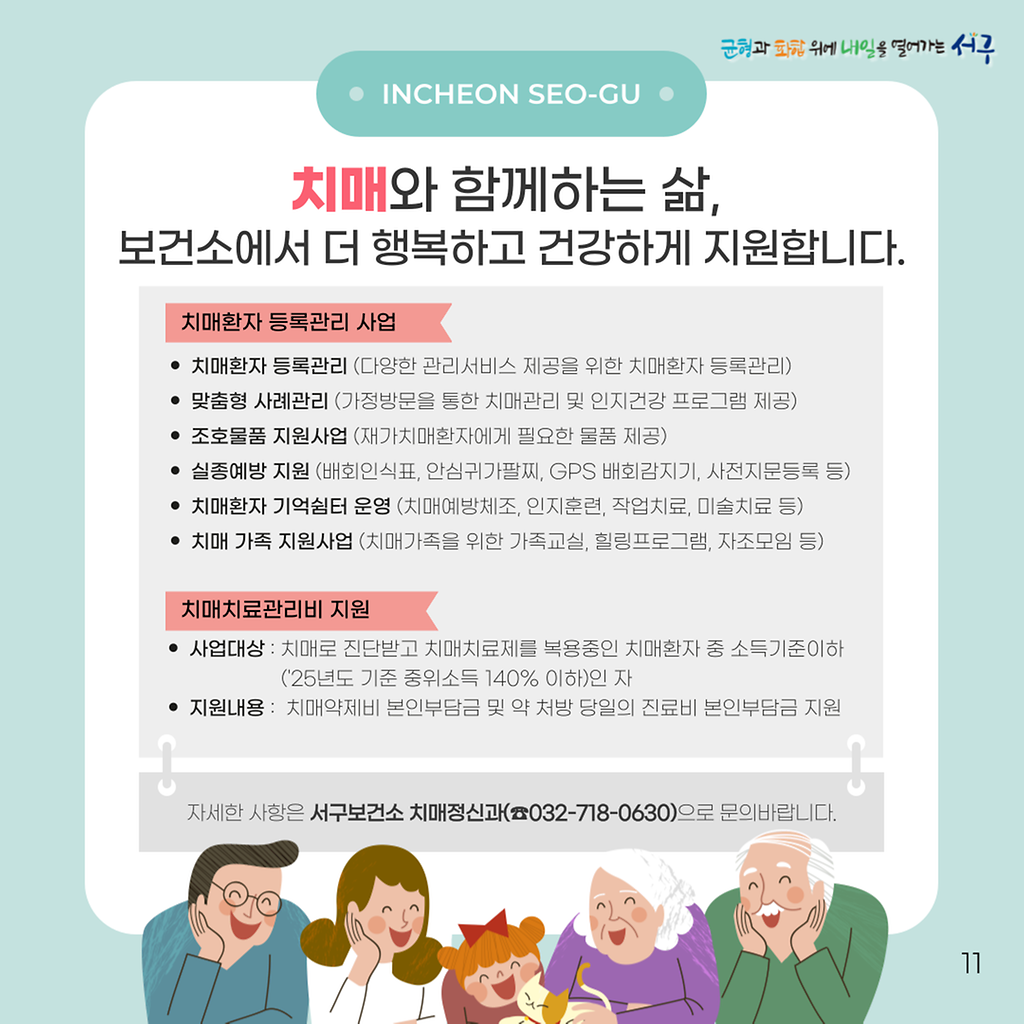 균형과 화합 위에 내일을 열어가는 서구

• INCHEON SEO-GU •

치매와 함께하는 삶,
보건소에서 더 행복하고 건강하게 지원합니다.

치매환자 등록관리 사업

• 치매환자 등록관리 (다양한 관리서비스 제공을 위한 치매환자 등록관리)
• 맞춤형 사례관리 (가정방문을 통한 치매관리 및 인지건강 프로그램 제공)
• 조호물품 지원사업 (재가치매환자에게 필요한 물품 제공)
• 실종예방 지원 (배회인식표, 안심귀가팔찌, GPS 배회감지기, 사전지문등록 등)
• 치매환자 기억쉼터 운영 (치매예방체조, 인지훈련, 작업치료, 미술치료 등)
• 치매 가족 지원사업 (치매가족을 위한 가족교실, 힐링프로그램, 자조모임 등)

치매치료관리비 지원

• 사업대상 : 치매로 진단받고 치매치료제를 복용중인 치매환자 중 소득기준이하 ('25년도 기준 중위소득 140% 이하)인 자
• 지원내용 : 치매약제비 본인부담금 및 약 처방 당일의 진료비 본인부담금 지원

자세한 사항은 서구보건소 치매정신과(☎032-718-0630)으로 문의바랍니다.

11